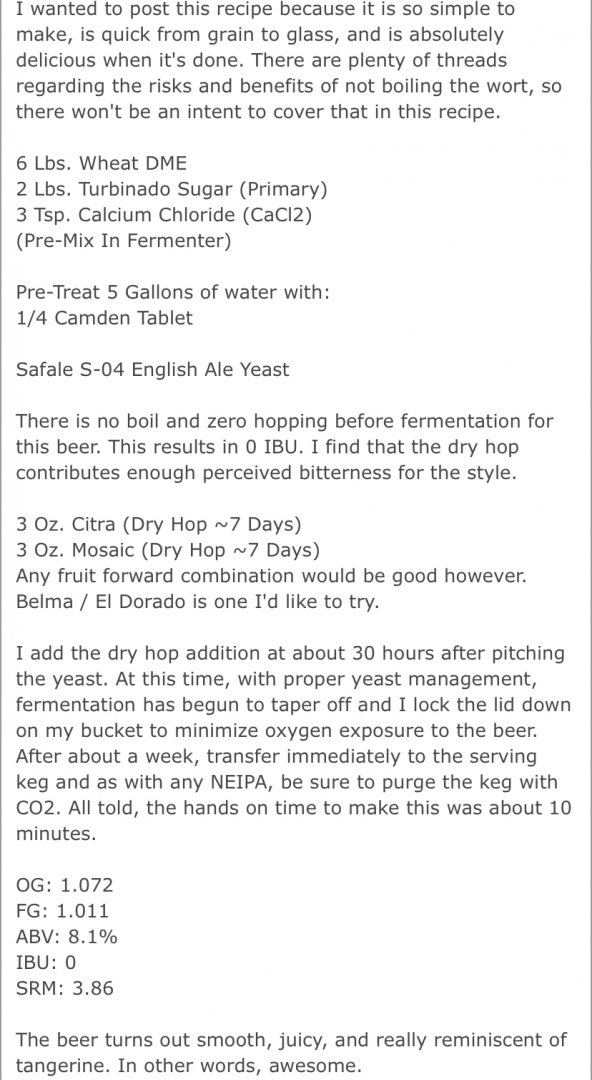 I wanted to post this recipe because it is so simple to make, is quick from grain to glass, and is absolutely delicious when it's done. There are plenty of threads regarding the risks and benefits of not boiling the wort, so there won't be an intent to cover that in this recipe.

6 Lbs. Wheat DME
2 Lbs. Turbinado Sugar (Primary)
3 Tsp. Calcium Chloride (CaCl2)
(Pre-Mix In Fermenter)

Pre-Treat 5 Gallons of water with:
1/4 Camden Tablet

Safale S-04 English Ale Yeast

There is no boil and zero hopping before fermentation for this beer. This results in 0 IBU. I find that the dry hop contributes enough perceived bitterness for the style.

3 Oz. Citra (Dry Hop ~7 Days)
3 Oz. Mosaic (Dry Hop ~7 Days)
Any fruit forward combination would be good however. Belma / El Dorado is one I'd like to try.

I add the dry hop addition at about 30 hours after pitching the yeast. At this time, with proper yeast management, fermentation has begun to taper off and I lock the lid down on my bucket to minimize oxygen exposure to the beer. After about a week, transfer immediately to the serving keg and as with any NEIPA, be sure to purge the keg with CO2. All told, the hands on time to make this was about 10 minutes.

OG: 1.072
FG: 1.011
ABV: 8.1%
IBU: 0
SRM: 3.86

The beer turns out smooth, juicy, and really reminiscent of tangerine. In other words, awesome.